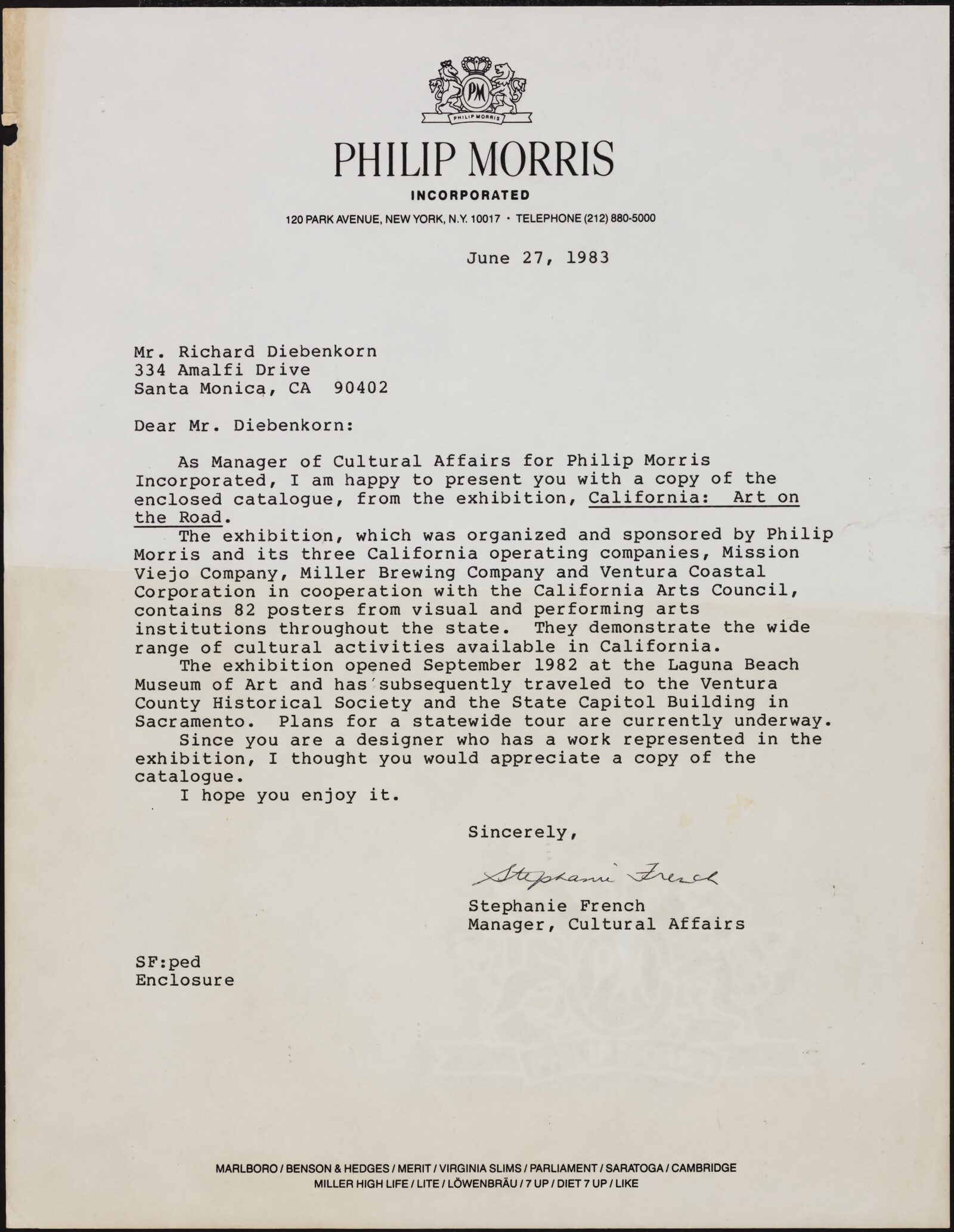 PM
PHILIP MORRIS

PHILIP MORRIS
INCORPORATED
120 PARK AVENUE, NEW YORK, N.Y. 10017 · TELEPHONE (212) 880-5000

June 27, 1983

Mr. Richard Diebenkorn
334 Amalfi Drive
Santa Monica, CA 90402

Dear Mr. Diebenkorn:

As Manager of Cultural Affairs for Philip Morris Incorporated, I am happy to present you with a copy of the enclosed catalogue, from the exhibition, California: Art on the Road.

The exhibition, which was organized and sponsored by Philip Morris and its three California operating companies, Mission Viejo Company, Miller Brewing Company and Ventura Coastal Corporation in cooperation with the California Arts Council, contains 82 posters from visual and performing arts institutions throughout the state. They demonstrate the wide range of cultural activities available in California.

The exhibition opened September 1982 at the Laguna Beach Museum of Art and has subsequently traveled to the Ventura County Historical Society and the State Capitol Building in Sacramento. Plans for a statewide tour are currently underway.

Since you are a designer who has a work represented in the exhibition, I thought you would appreciate a copy of the catalogue.

I hope you enjoy it.

Sincerely,

Stephanie French

Stephanie French
Manager, Cultural Affairs

SF:ped
Enclosure

MARLBORO / BENSON & HEDGES / MERIT / VIRGINIA SLIMS / PARLIAMENT / SARATOGA / CAMBRIDGE
MILLER HIGH LIFE / LITE / LÖWENBRÄU / 7 UP / DIET 7 UP / LIKE